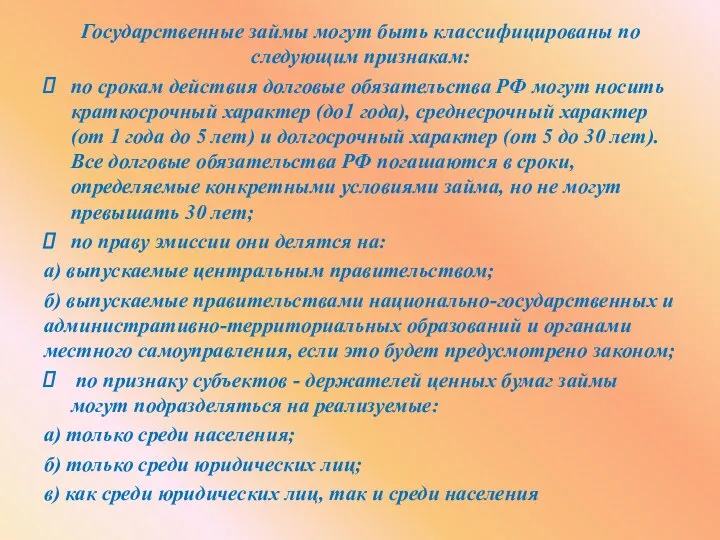 Государственные займы могут быть классифицированы по следующим признакам:

 по срокам действия долговые обязательства РФ могут носить краткосрочный характер (до1 года), среднесрочный характер (от 1 года до 5 лет) и долгосрочный характер (от 5 до 30 лет). Все долговые обязательства РФ погашаются в сроки, определяемые конкретными условиями займа, но не могут превышать 30 лет;

 по праву эмиссии они делятся на:

а) выпускаемые центральным правительством;

б) выпускаемые правительствами национально-государственных и административно-территориальных образований и органами местного самоуправления, если это будет предусмотрено законом;

 по признаку субъектов - держателей ценных бумаг займы могут подразделяться на реализуемые:

а) только среди населения;

б) только среди юридических лиц;

в) как среди юридических лиц, так и среди населения